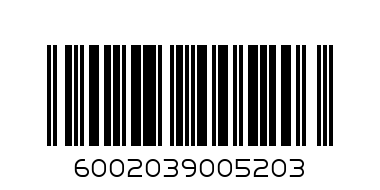 6002039005203